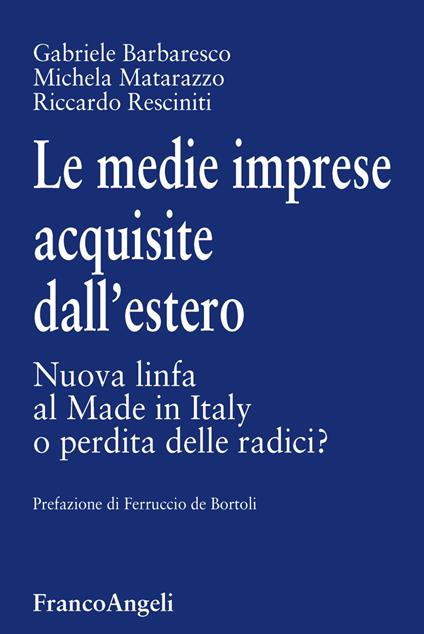 Gabriele Barbaresco
Michela Matarazzo
Riccardo Resciniti

Le medie imprese acquisite dall'estero

Nuova linfa al Made in Italy o perdita delle radici?

Prefazione di Ferruccio de Bortoli

FrancoAngeli